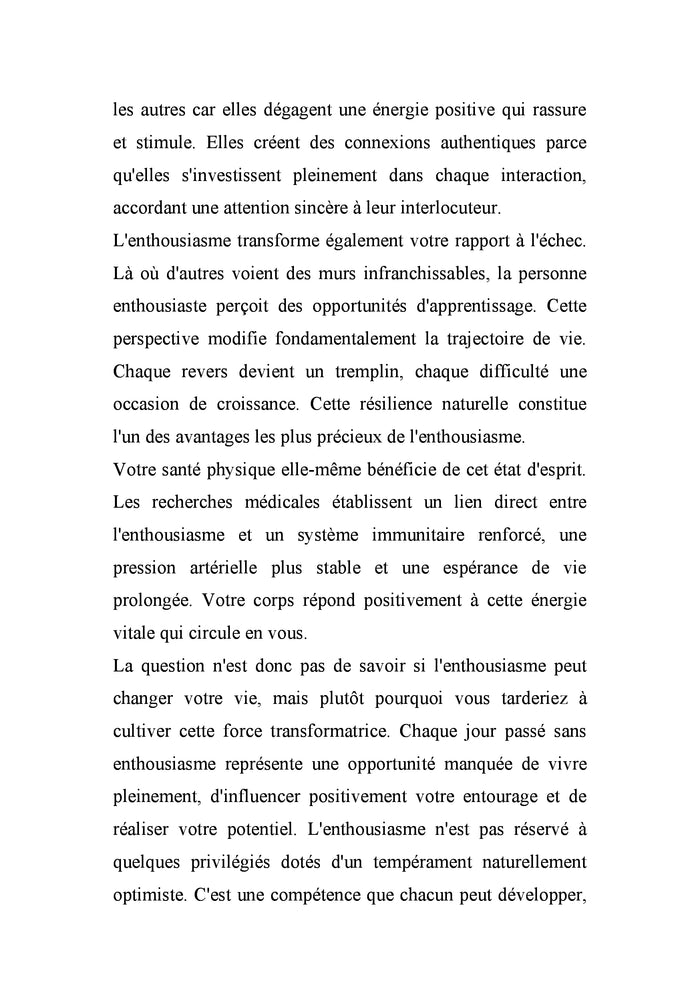 les autres car elles dégagent une énergie positive qui rassure et stimule. Elles créent des connexions authentiques parce qu'elles s'investissent pleinement dans chaque interaction, accordant une attention sincère à leur interlocuteur.
L'enthousiasme transforme également votre rapport à l'échec. Là où d'autres voient des murs infranchissables, la personne enthousiaste perçoit des opportunités d'apprentissage. Cette perspective modifie fondamentalement la trajectoire de vie. Chaque revers devient un tremplin, chaque difficulté une occasion de croissance. Cette résilience naturelle constitue l'un des avantages les plus précieux de l'enthousiasme.
Votre santé physique elle-même bénéficie de cet état d'esprit. Les recherches médicales établissent un lien direct entre l'enthousiasme et un système immunitaire renforcé, une pression artérielle plus stable et une espérance de vie prolongée. Votre corps répond positivement à cette énergie vitale qui circule en vous.
La question n'est donc pas de savoir si l'enthousiasme peut changer votre vie, mais plutôt pourquoi vous tarderiez à cultiver cette force transformatrice. Chaque jour passé sans enthousiasme représente une opportunité manquée de vivre pleinement, d'influencer positivement votre entourage et de réaliser votre potentiel. L'enthousiasme n'est pas réservé à quelques privilégiés dotés d'un tempérament naturellement optimiste. C'est une compétence que chacun peut développer,